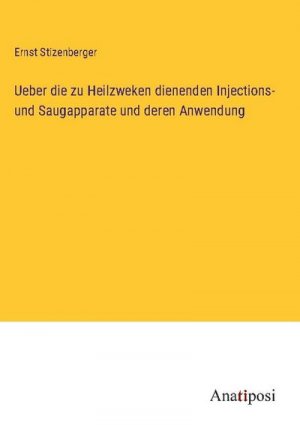 Ernst Stizenberger

Ueber die zu Heilzweken dienenden Injections- und Saugapparate und deren Anwendung

Anatiposi